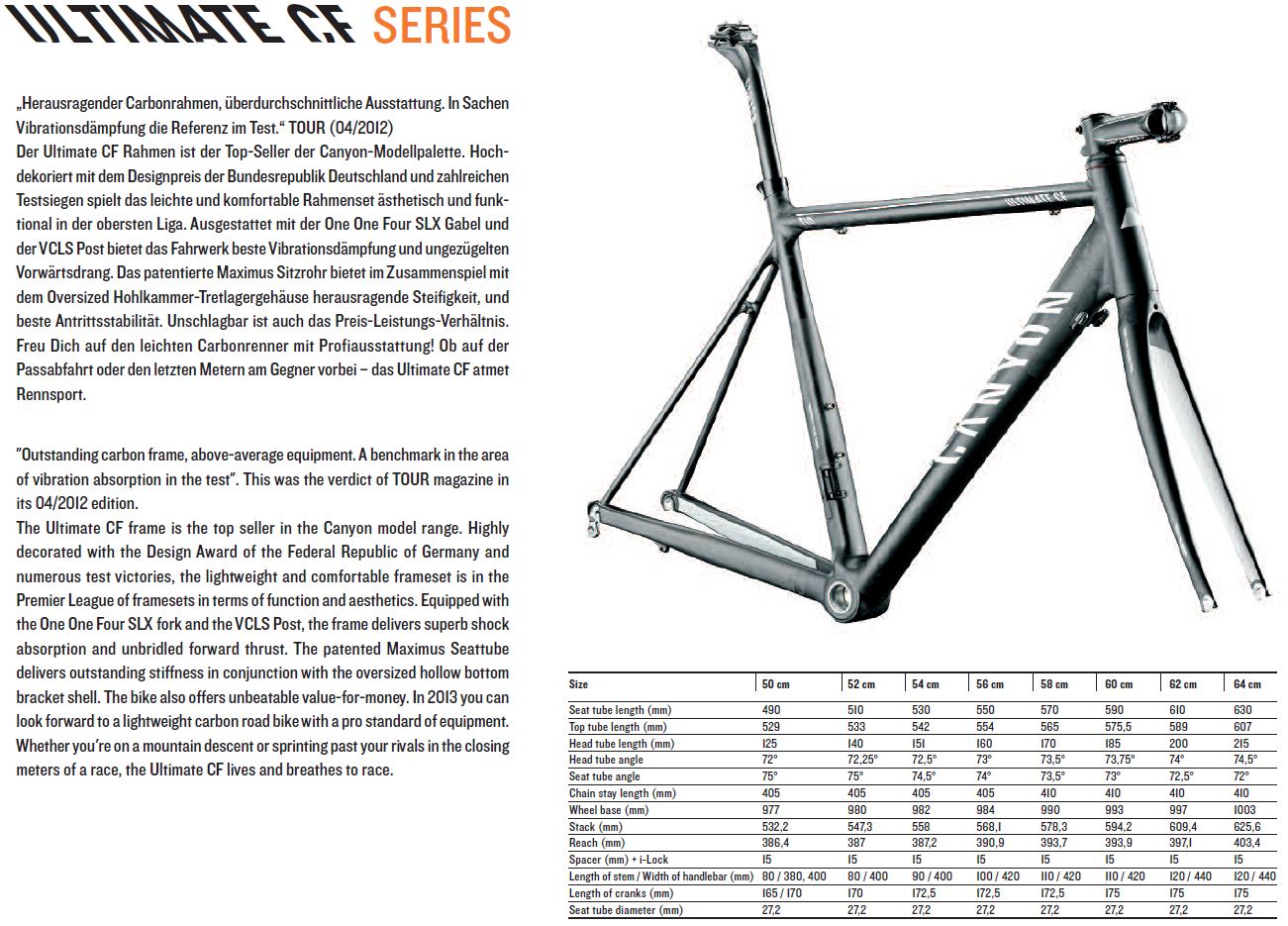 ULTIMATE CF SERIES

„Herausragender Carbonrahmen, überdurchschnittliche Ausstattung. In Sachen Vibrationsdämpfung die Referenz im Test." TOUR (04/2012)
Der Ultimate CF Rahmen ist der Top-Seller der Canyon-Modellpalette. Hochdekoriert mit dem Designpreis der Bundesrepublik Deutschland und zahlreichen Testsiegen spielt das leichte und komfortable Rahmenset ästhetisch und funktional in der obersten Liga. Ausgestattet mit der One One Four SLX Gabel und der VCLS Post bietet das Fahrwerk beste Vibrationsdämpfung und ungezügelten Vorwärtsdrang. Das patentierte Maximus Sitzrohr bietet im Zusammenspiel mit dem Oversized Hohlkammer-Tretlagergehäuse herausragende Steifigkeit, und beste Antrittsstabilität. Unschlagbar ist auch das Preis-Leistungs-Verhältnis. Freu Dich auf den leichten Carbonrenner mit Profiausstattung! Ob auf der Passabfahrt oder den letzten Metern am Gegner vorbei – das Ultimate CF atmet Rennsport.

"Outstanding carbon frame, above-average equipment. A benchmark in the area of vibration absorption in the test". This was the verdict of TOUR magazine in its 04/2012 edition.
The Ultimate CF frame is the top seller in the Canyon model range. Highly decorated with the Design Award of the Federal Republic of Germany and numerous test victories, the lightweight and comfortable frameset is in the Premier League of framesets in terms of function and aesthetics. Equipped with the One One Four SLX fork and the VCLS Post, the frame delivers superb shock absorption and unbridled forward thrust. The patented Maximus Seattube delivers outstanding stiffness in conjunction with the oversized hollow bottom bracket shell. The bike also offers unbeatable value-for-money. In 2013 you can look forward to a lightweight carbon road bike with a pro standard of equipment. Whether you're on a mountain descent or sprinting past your rivals in the closing meters of a race, the Ultimate CF lives and breathes to race.

ULTIMATE CF

CANYON

| Size | 50 cm | 52 cm | 54 cm | 56 cm | 58 cm | 60 cm | 62 cm | 64 cm |
|---|---|---|---|---|---|---|---|---|
| Seat tube length (mm) | 490 | 510 | 530 | 550 | 570 | 590 | 610 | 630 |
| Top tube length (mm) | 529 | 533 | 542 | 554 | 565 | 575,5 | 589 | 607 |
| Head tube length (mm) | 125 | 140 | 151 | 160 | 170 | 185 | 200 | 215 |
| Head tube angle | 72° | 72,25° | 72,5° | 73° | 73,5° | 73,75° | 74° | 74,5° |
| Seat tube angle | 75° | 75° | 74,5° | 74° | 73,5° | 73° | 72,5° | 72° |
| Chain stay length (mm) | 405 | 405 | 405 | 405 | 410 | 410 | 410 | 410 |
| Wheel base (mm) | 977 | 980 | 982 | 984 | 990 | 993 | 997 | 1003 |
| Stack (mm) | 532,2 | 547,3 | 558 | 568,1 | 578,3 | 594,2 | 609,4 | 625,6 |
| Reach (mm) | 386,4 | 387 | 387,2 | 390,9 | 393,7 | 393,9 | 397,1 | 403,4 |
| Spacer (mm) + i-Lock | 15 | 15 | 15 | 15 | 15 | 15 | 15 | 15 |
| Length of stem / Width of handlebar (mm) | 80 / 380, 400 | 80 / 400 | 90 / 400 | 100 / 420 | 110 / 420 | 110 / 420 | 120 / 440 | 120 / 440 |
| Length of cranks (mm) | 165 / 170 | 170 | 172,5 | 172,5 | 172,5 | 175 | 175 | 175 |
| Seat tube diameter (mm) | 27,2 | 27,2 | 27,2 | 27,2 | 27,2 | 27,2 | 27,2 | 27,2 |